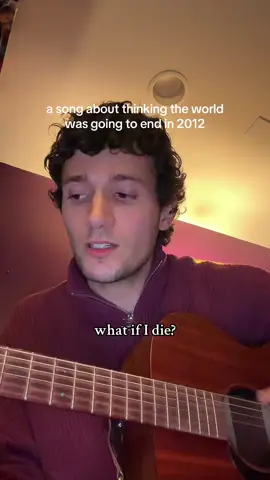 a song about thinking the world was going to end in 2012

what if I die?